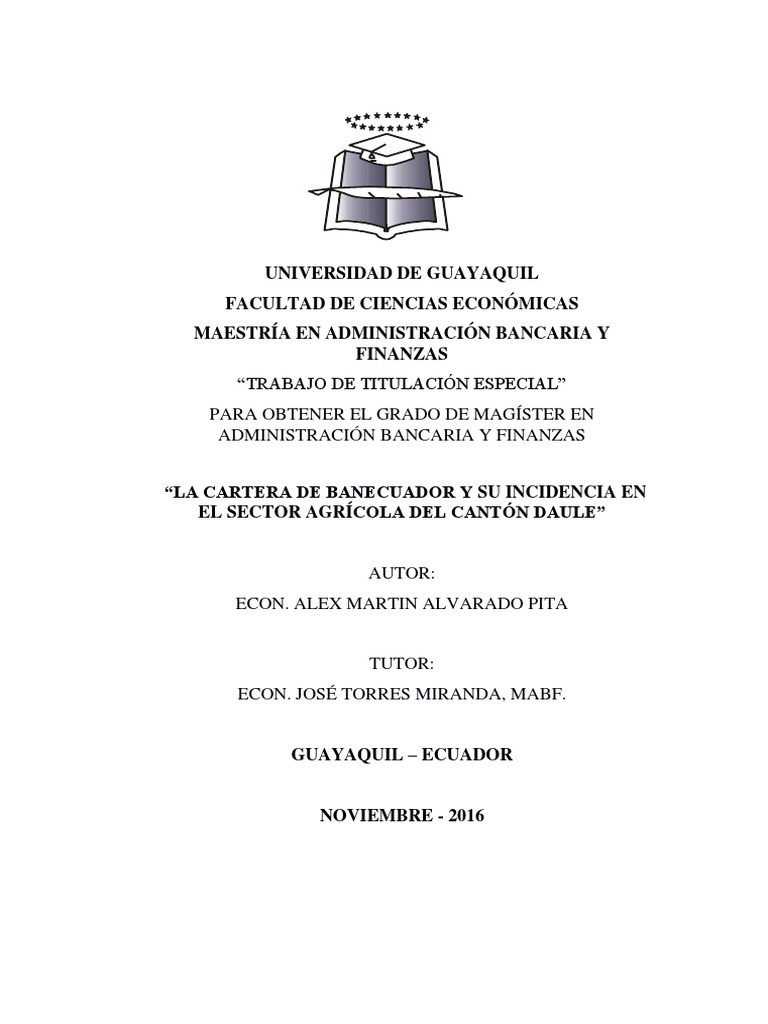 UNIVERSIDAD DE GUAYAQUIL

FACULTAD DE CIENCIAS ECONÓMICAS

MAESTRÍA EN ADMINISTRACIÓN BANCARIA Y FINANZAS

“TRABAJO DE TITULACIÓN ESPECIAL”

PARA OBTENER EL GRADO DE MAGÍSTER EN ADMINISTRACIÓN BANCARIA Y FINANZAS

“LA CARTERA DE BANECUADOR Y SU INCIDENCIA EN EL SECTOR AGRÍCOLA DEL CANTÓN DAULE”

AUTOR:

ECON. ALEX MARTIN ALVARADO PITA

TUTOR:

ECON. JOSÉ TORRES MIRANDA, MABF.

GUAYAQUIL – ECUADOR

NOVIEMBRE - 2016